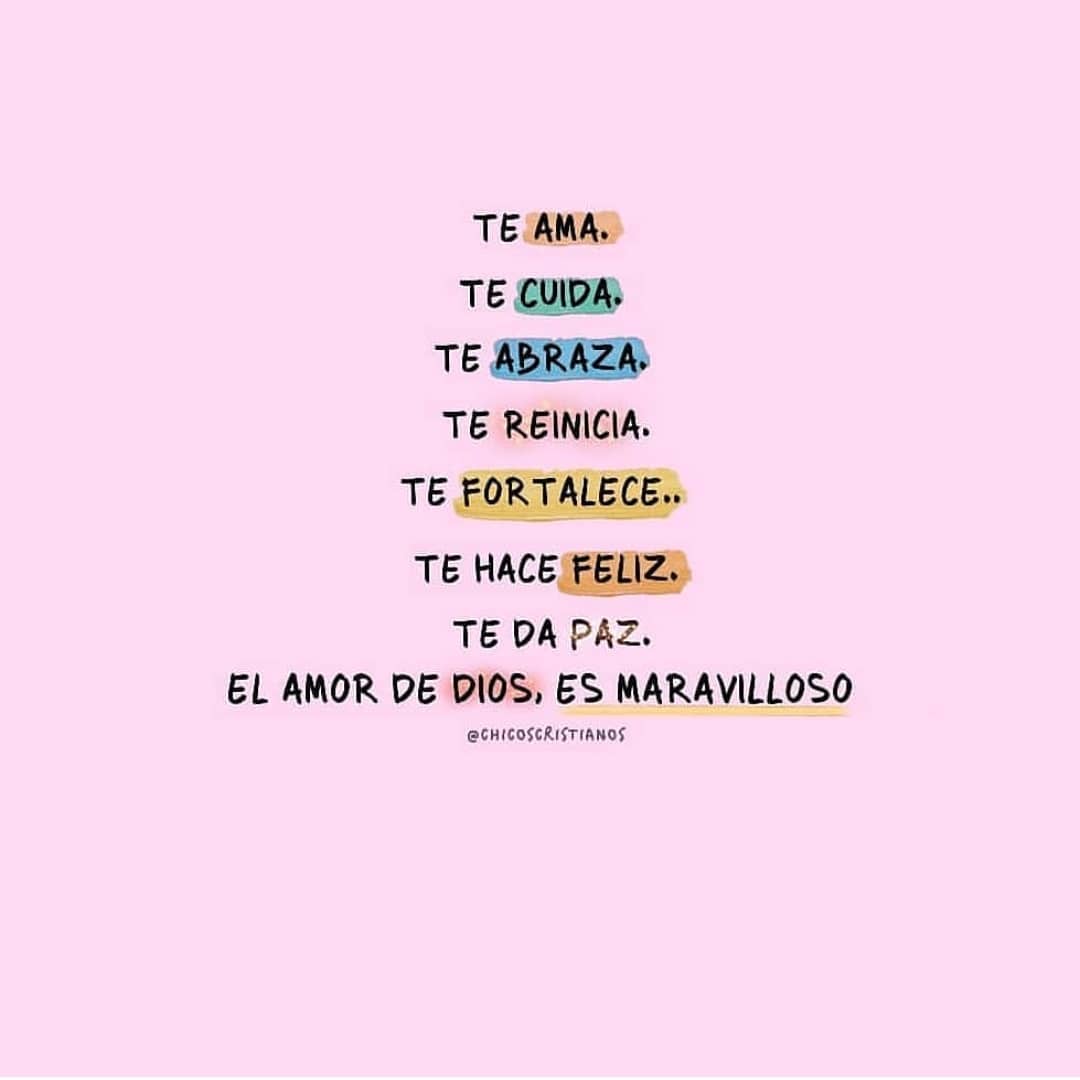 TE AMA.
TE CUIDA.
TE ABRAZA.
TE REINICIA.
TE FORTALECE..
TE HACE FELIZ.
TE DA PAZ.
EL AMOR DE DIOS, ES MARAVILLOSO

@CHICOSCRISTIANOS